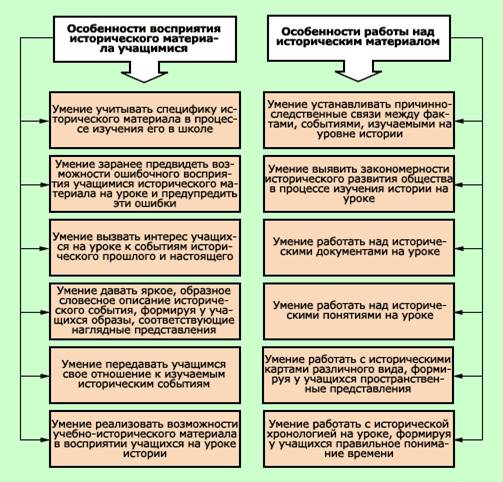 Особенности восприятия исторического материала учащимися

Умение учитывать специфику исторического материала в процессе изучения его в школе

Умение заранее предвидеть возможности ошибочного восприятия учащимися исторического материала на уроке и предупредить эти ошибки

Умение вызвать интерес учащихся на уроке к событиям исторического прошлого и настоящего

Умение давать яркое, образное словесное описание исторического события, формируя у учащихся образы, соответствующие наглядные представления

Умение передавать учащимся свое отношение к изучаемым историческим событиям

Умение реализовать возможности учебно-исторического материала в восприятии учащихся на уроке истории

Особенности работы над историческим материалом

Умение устанавливать причинно-следственные связи между фактами, событиями, изучаемыми на уровне истории

Умение выявить закономерности исторического развития общества в процессе изучения истории на уроке

Умение работать над историческими документами на уроке

Умение работать над историческими понятиями на уроке

Умение работать с историческими картами различного вида, формируя у учащихся пространственные представления

Умение работать с исторической хронологией на уроке, формируя у учащихся правильное понимание времени